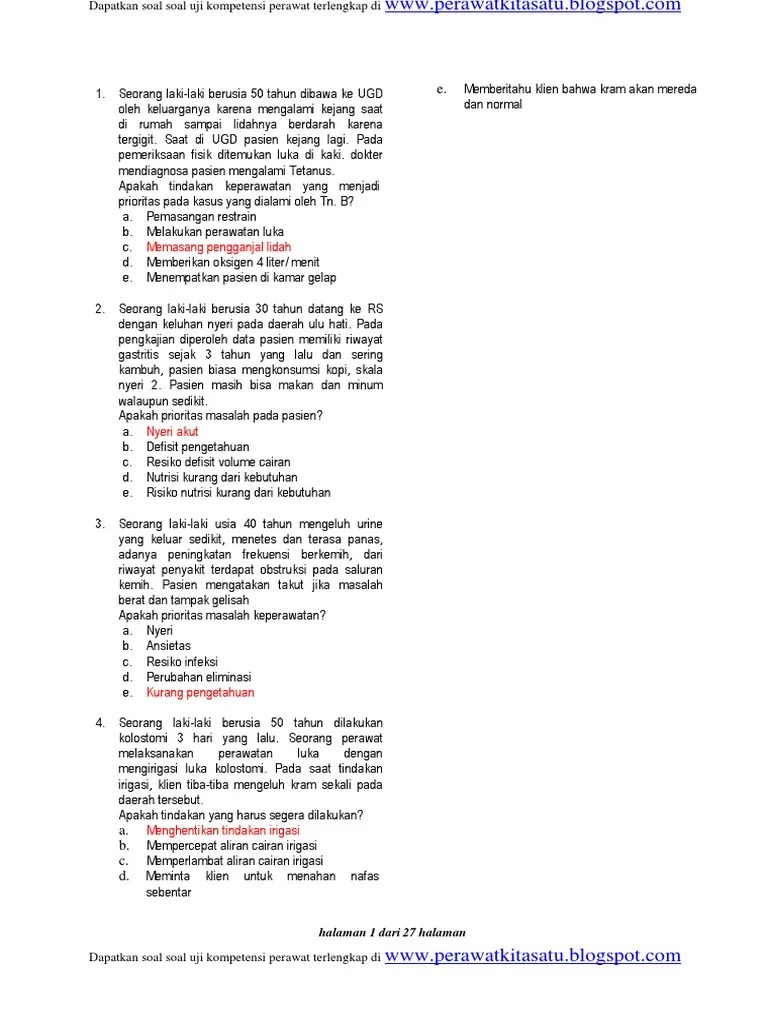 Dapatkan soal soal uji kompetensi perawat terlengkap di www.perawatkitasatu.blogspot.com

1. Seorang laki-laki berusia 50 tahun dibawa ke UGD oleh keluarganya karena mengalami kejang saat di rumah sampai lidahnya berdarah karena tergigit. Saat di UGD pasien kejang lagi. Pada pemeriksaan fisik ditemukan luka di kaki. dokter mendiagnosa pasien mengalami Tetanus.
Apakah tindakan keperawatan yang menjadi prioritas pada kasus yang dialami oleh Tn. B?
a. Pemasangan restrain
b. Melakukan perawatan luka
c. Memasang pengganjal lidah
d. Memberikan oksigen 4 liter/ menit
e. Menempatkan pasien di kamar gelap

2. Seorang laki-laki berusia 30 tahun datang ke RS dengan keluhan nyeri pada daerah ulu hati. Pada pengkajian diperoleh data pasien memiliki riwayat gastritis sejak 3 tahun yang lalu dan sering kambuh, pasien biasa mengkonsumsi kopi, skala nyeri 2. Pasien masih bisa makan dan minum walaupun sedikit.
Apakah prioritas masalah pada pasien?
a. Nyeri akut
b. Defisit pengetahuan
c. Resiko defisit volume cairan
d. Nutrisi kurang dari kebutuhan
e. Risiko nutrisi kurang dari kebutuhan

3. Seorang laki-laki usia 40 tahun mengeluh urine yang keluar sedikit, menetes dan terasa panas, adanya peningkatan frekuensi berkemih, dari riwayat penyakit terdapat obstruksi pada saluran kemih. Pasien mengatakan takut jika masalah berat dan tampak gelisah
Apakah prioritas masalah keperawatan?
a. Nyeri
b. Ansietas
c. Resiko infeksi
d. Perubahan eliminasi
e. Kurang pengetahuan

4. Seorang laki-laki berusia 50 tahun dilakukan kolostomi 3 hari yang lalu. Seorang perawat melaksanakan perawatan luka dengan mengirigasi luka kolostomi. Pada saat tindakan irigasi, klien tiba-tiba mengeluh kram sekali pada daerah tersebut.
Apakah tindakan yang harus segera dilakukan?
a. Menghentikan tindakan irigasi
b. Mempercepat aliran cairan irigasi
c. Memperlambat aliran cairan irigasi
d. Meminta klien untuk menahan nafas sebentar
e. Memberitahu klien bahwa kram akan mereda dan normal

halaman 1 dari 27 halaman

Dapatkan soal soal uji kompetensi perawat terlengkap di www.perawatkitasatu.blogspot.com